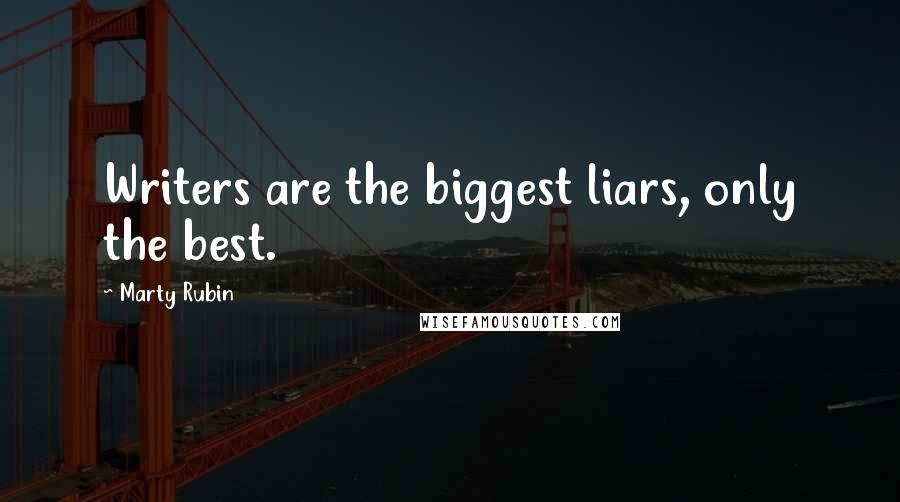 Writers are the biggest liars, only the best.

~ Marty Rubin

WISEFAMOUSQUOTES.COM